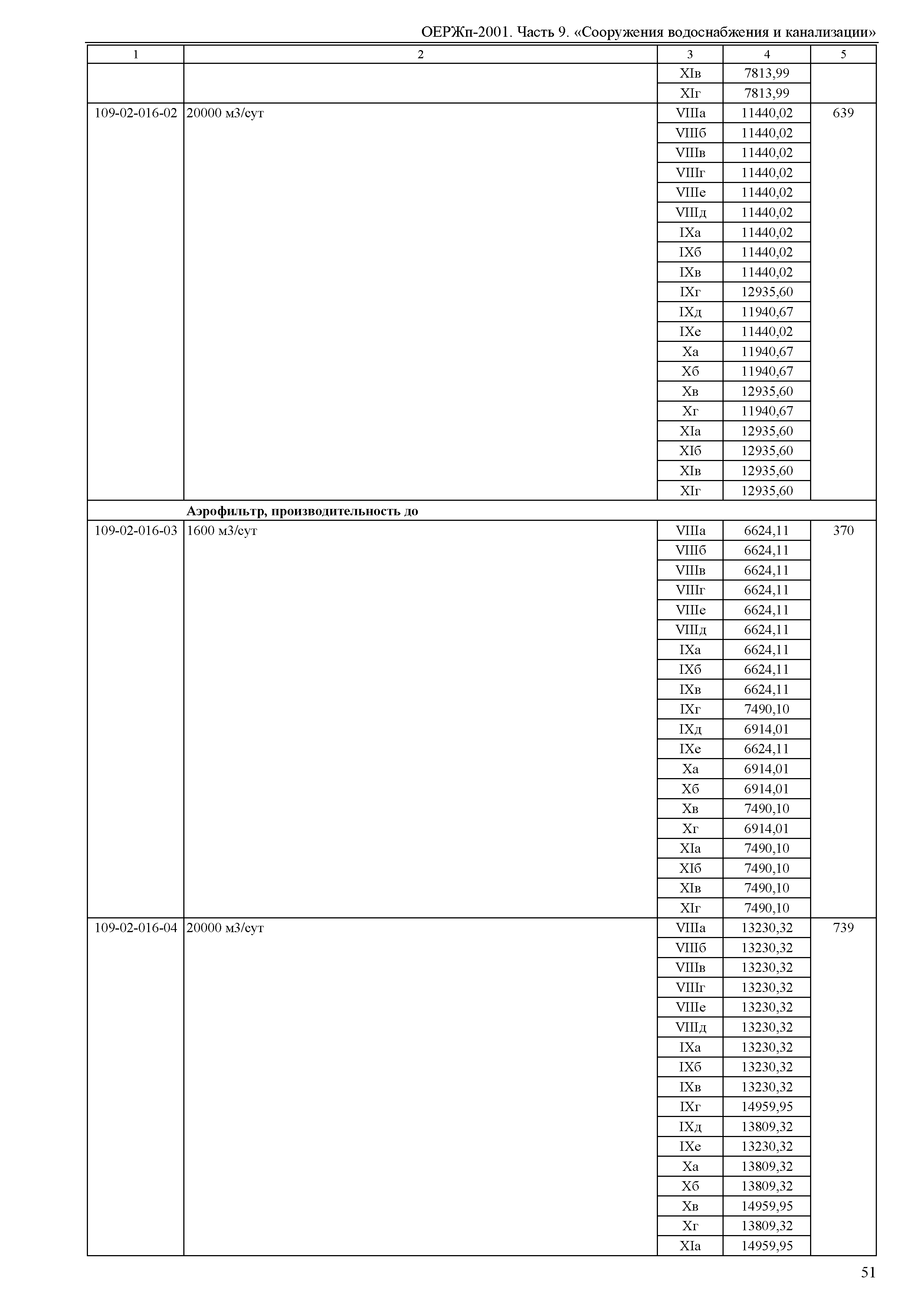 ОЕРЖп-2001. Часть 9. «Сооружения водоснабжения и канализации»

| 1 | 2 | 3 | 4 | 5 |
|---|---|---|---|---|
| | | XIв | 7813,99 | |
| | | XIг | 7813,99 | |
| 109-02-016-02 | 20000 м3/сут | VIIIа | 11440,02 | 639 |
| | | VIIIб | 11440,02 | |
| | | VIIIв | 11440,02 | |
| | | VIIIг | 11440,02 | |
| | | VIIIе | 11440,02 | |
| | | VIIIд | 11440,02 | |
| | | IXа | 11440,02 | |
| | | IXб | 11440,02 | |
| | | IXв | 11440,02 | |
| | | IXг | 12935,60 | |
| | | IXд | 11940,67 | |
| | | IXе | 11440,02 | |
| | | Xа | 11940,67 | |
| | | Xб | 11940,67 | |
| | | Xв | 12935,60 | |
| | | Xг | 11940,67 | |
| | | XIа | 12935,60 | |
| | | XIб | 12935,60 | |
| | | XIв | 12935,60 | |
| | | XIг | 12935,60 | |
| | **Аэрофильтр, производительность до** | | | |
| 109-02-016-03 | 1600 м3/сут | VIIIа | 6624,11 | 370 |
| | | VIIIб | 6624,11 | |
| | | VIIIв | 6624,11 | |
| | | VIIIг | 6624,11 | |
| | | VIIIе | 6624,11 | |
| | | VIIIд | 6624,11 | |
| | | IXа | 6624,11 | |
| | | IXб | 6624,11 | |
| | | IXв | 6624,11 | |
| | | IXг | 7490,10 | |
| | | IXд | 6914,01 | |
| | | IXе | 6624,11 | |
| | | Xа | 6914,01 | |
| | | Xб | 6914,01 | |
| | | Xв | 7490,10 | |
| | | Xг | 6914,01 | |
| | | XIа | 7490,10 | |
| | | XIб | 7490,10 | |
| | | XIв | 7490,10 | |
| | | XIг | 7490,10 | |
| 109-02-016-04 | 20000 м3/сут | VIIIа | 13230,32 | 739 |
| | | VIIIб | 13230,32 | |
| | | VIIIв | 13230,32 | |
| | | VIIIг | 13230,32 | |
| | | VIIIе | 13230,32 | |
| | | VIIIд | 13230,32 | |
| | | IXа | 13230,32 | |
| | | IXб | 13230,32 | |
| | | IXв | 13230,32 | |
| | | IXг | 14959,95 | |
| | | IXд | 13809,32 | |
| | | IXе | 13230,32 | |
| | | Xа | 13809,32 | |
| | | Xб | 13809,32 | |
| | | Xв | 14959,95 | |
| | | Xг | 13809,32 | |
| | | XIа | 14959,95 | |

51